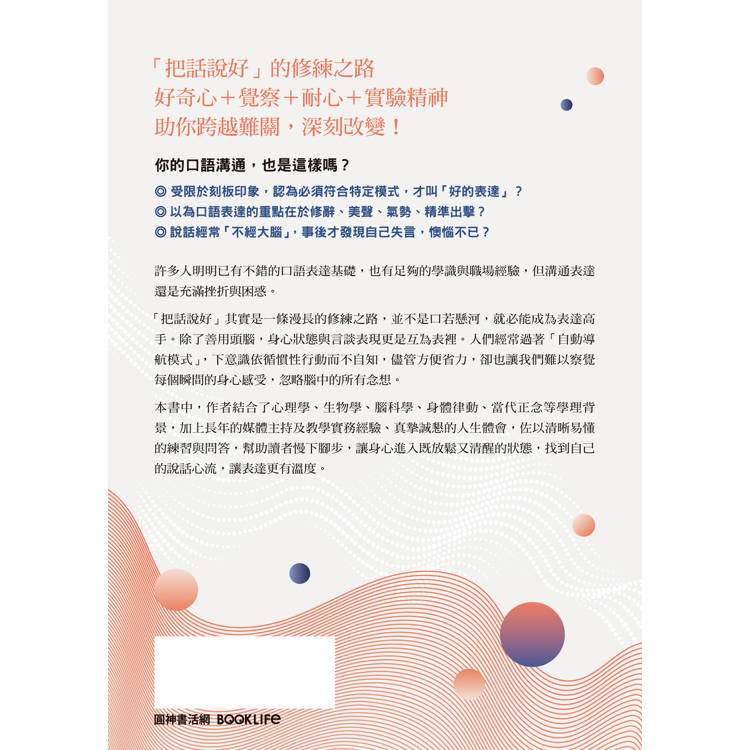 「把話說好」的修練之路
好奇心＋覺察＋耐心＋實驗精神
助你跨越難關，深刻改變！

你的口語溝通，也是這樣嗎？

◎ 受限於刻板印象，認為必須符合特定模式，才叫「好的表達」？
◎ 以為口語表達的重點在於修辭、美聲、氣勢、精準出擊？
◎ 說話經常「不經大腦」，事後才發現自己失言，懊惱不已？

許多人明明已有不錯的口語表達基礎，也有足夠的學識與職場經驗，但溝通表達還是充滿挫折與困惑。

「把話說好」其實是一條漫長的修練之路，並不是口若懸河，就必能成為表達高手。除了善用頭腦，身心狀態與言談表現更是互為表裡。人們經常過著「自動導航模式」，下意識依循慣性行動而不自知，儘管方便省力，卻也讓我們難以察覺每個瞬間的身心感受，忽略腦中的所有念想。

本書中，作者結合了心理學、生物學、腦科學、身體律動、當代正念等學理背景，加上長年的媒體主持及教學實務經驗、真摯誠懇的人生體會，佐以清晰易懂的練習與問答，幫助讀者慢下腳步，讓身心進入既放鬆又清醒的狀態，找到自己的說話心流，讓表達更有溫度。

圓神書活網 BOOKLIFE